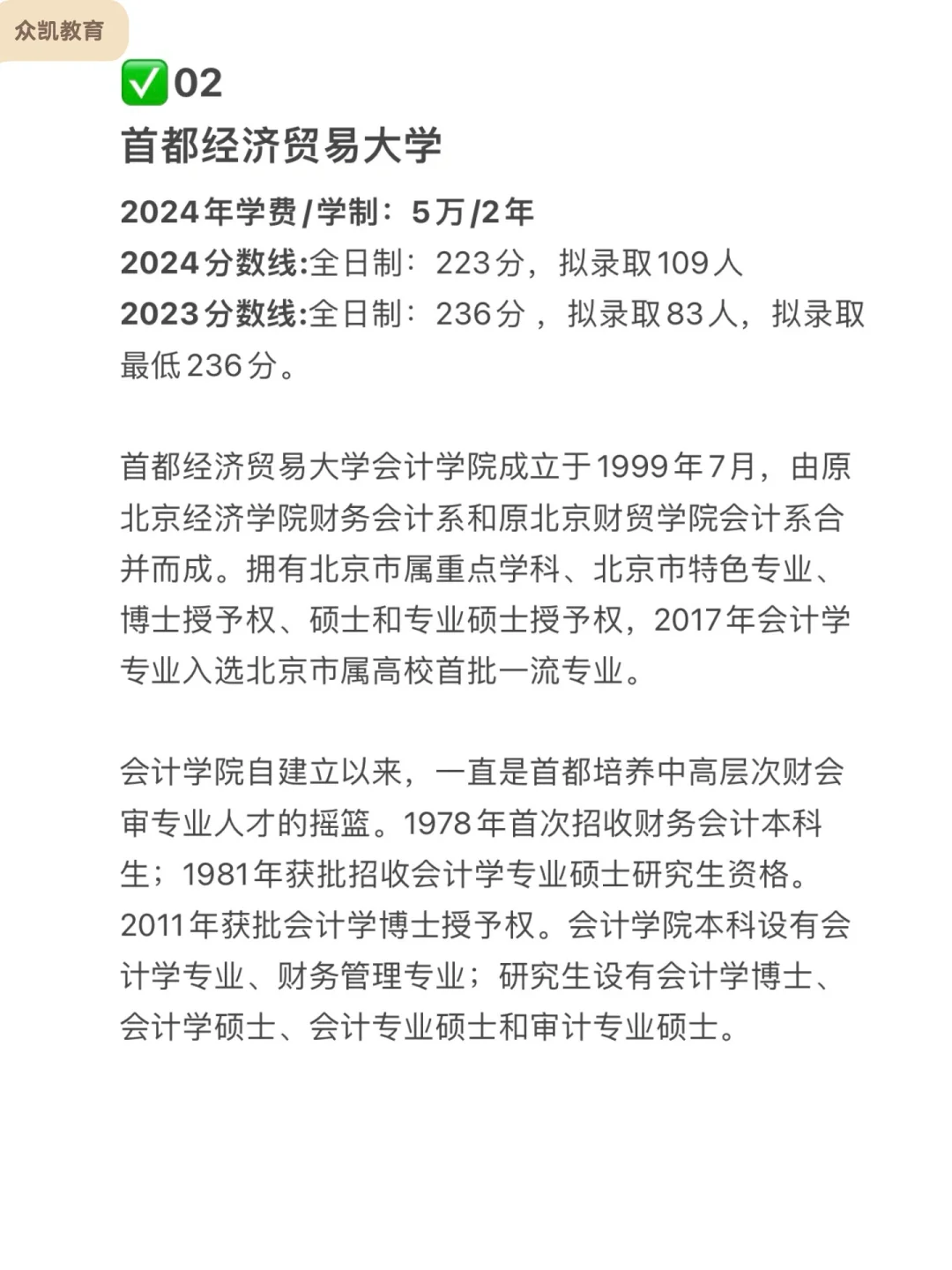 众凯教育

✅02
首都经济贸易大学
2024年学费/学制：5万/2年
2024分数线:全日制：223分，拟录取109人
2023分数线:全日制：236分，拟录取83人，拟录取最低236分。

首都经济贸易大学会计学院成立于1999年7月，由原北京经济学院财务会计系和原北京财贸学院会计系合并而成。拥有北京市属重点学科、北京市特色专业、博士授予权、硕士和专业硕士授予权，2017年会计学专业入选北京市属高校首批一流专业。

会计学院自建立以来，一直是首都培养中高层次财会审专业人才的摇篮。1978年首次招收财务会计本科生；1981年获批招收会计学专业硕士研究生资格。2011年获批会计学博士授予权。会计学院本科设有会计学专业、财务管理专业；研究生设有会计学博士、会计学硕士、会计专业硕士和审计专业硕士。